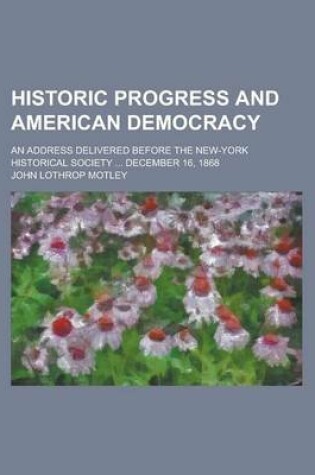 HISTORIC PROGRESS AND AMERICAN DEMOCRACY

AN ADDRESS DELIVERED BEFORE THE NEW-YORK HISTORICAL SOCIETY ... DECEMBER 16, 1868

JOHN LOTHROP MOTLEY